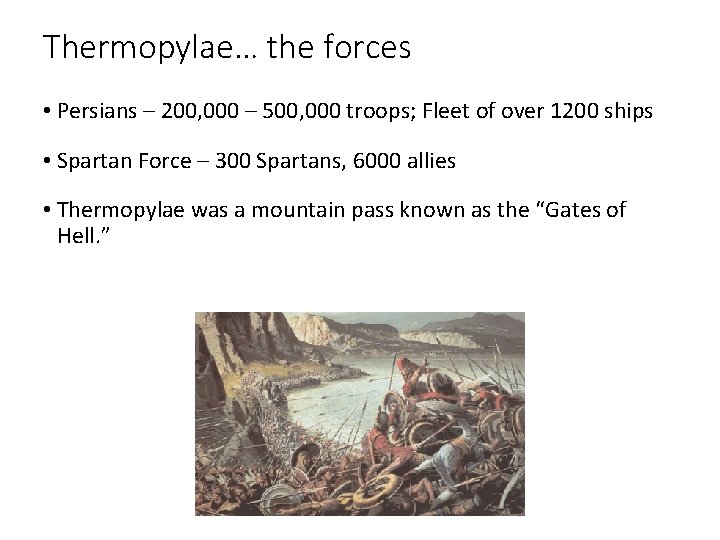 Thermopylae… the forces

• Persians – 200,000 – 500,000 troops; Fleet of over 1200 ships

• Spartan Force – 300 Spartans, 6000 allies

• Thermopylae was a mountain pass known as the “Gates of Hell.”